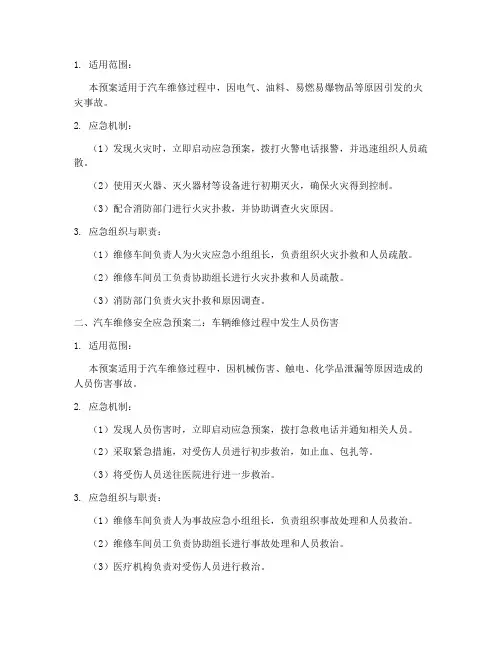 1. 适用范围：

本预案适用于汽车维修过程中，因电气、油料、易燃易爆物品等原因引发的火灾事故。

2. 应急机制：

（1）发现火灾时，立即启动应急预案，拨打火警电话报警，并迅速组织人员疏散。

（2）使用灭火器、灭火器材等设备进行初期灭火，确保火灾得到控制。

（3）配合消防部门进行火灾扑救，并协助调查火灾原因。

3. 应急组织与职责：

（1）维修车间负责人为火灾应急小组组长，负责组织火灾扑救和人员疏散。

（2）维修车间员工负责协助组长进行火灾扑救和人员疏散。

（3）消防部门负责火灾扑救和原因调查。

二、汽车维修安全应急预案二：车辆维修过程中发生人员伤害

1. 适用范围：

本预案适用于汽车维修过程中，因机械伤害、触电、化学品泄漏等原因造成的人员伤害事故。

2. 应急机制：

（1）发现人员伤害时，立即启动应急预案，拨打急救电话并通知相关人员。

（2）采取紧急措施，对受伤人员进行初步救治，如止血、包扎等。

（3）将受伤人员送往医院进行进一步救治。

3. 应急组织与职责：

（1）维修车间负责人为事故应急小组组长，负责组织事故处理和人员救治。

（2）维修车间员工负责协助组长进行事故处理和人员救治。

（3）医疗机构负责对受伤人员进行救治。